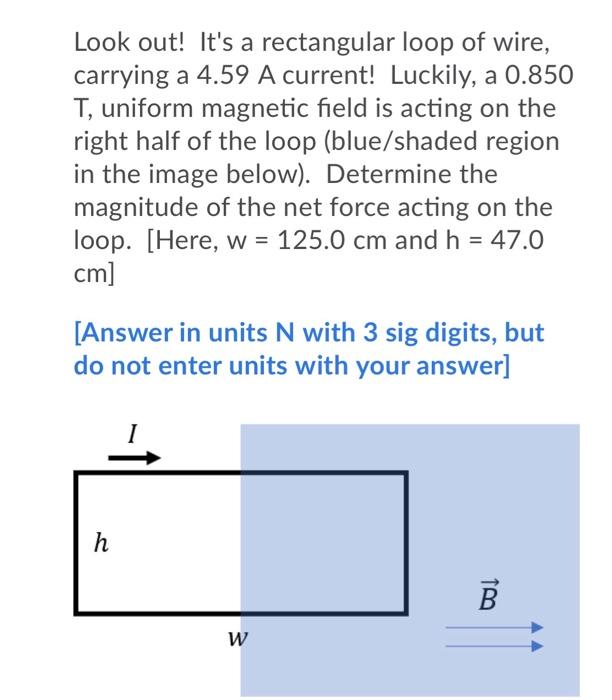 Look out! It's a rectangular loop of wire, carrying a 4.59 A current! Luckily, a 0.850 T, uniform magnetic field is acting on the right half of the loop (blue/shaded region in the image below). Determine the magnitude of the net force acting on the loop. [Here, w = 125.0 cm and h = 47.0 cm]

[Answer in units N with 3 sig digits, but do not enter units with your answer]

$I$

$h$

$w$

$\vec{B}$